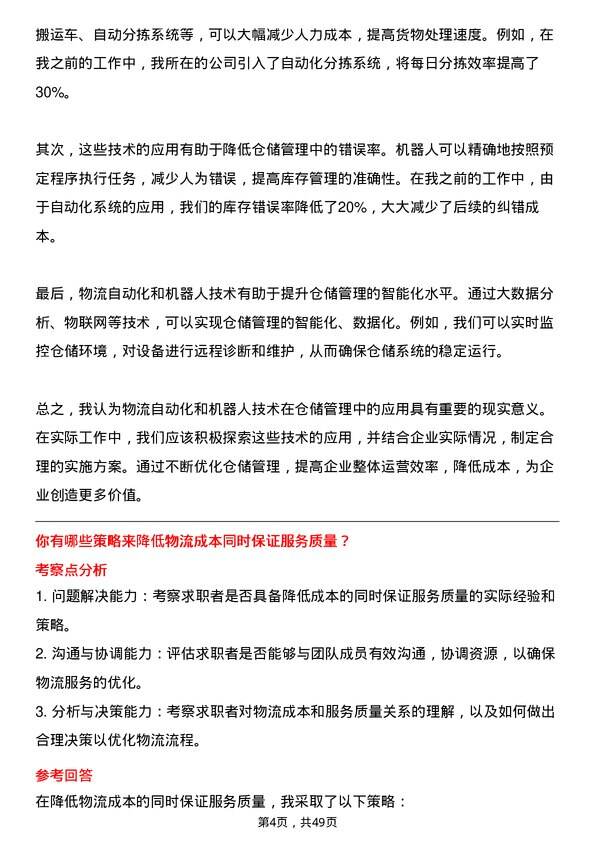 搬运车、自动分拣系统等，可以大幅减少人力成本，提高货物处理速度。例如，在我之前的工作中，我所在的公司引入了自动化分拣系统，将每日分拣效率提高了30%。

其次，这些技术的应用有助于降低仓储管理中的错误率。机器人可以精确地按照预定程序执行任务，减少人为错误，提高库存管理的准确性。在我之前的工作中，由于自动化系统的应用，我们的库存错误率降低了20%，大大减少了后续的纠错成本。

最后，物流自动化和机器人技术有助于提升仓储管理的智能化水平。通过大数据分析、物联网等技术，可以实现仓储管理的智能化、数据化。例如，我们可以实时监控仓储环境，对设备进行远程诊断和维护，从而确保仓储系统的稳定运行。

总之，我认为物流自动化和机器人技术在仓储管理中的应用具有重要的现实意义。在实际工作中，我们应该积极探索这些技术的应用，并结合企业实际情况，制定合理的实施方案。通过不断优化仓储管理，提高企业整体运营效率，降低成本，为企业创造更多价值。

你有哪些策略来降低物流成本同时保证服务质量？

考察点分析

1. 问题解决能力：考察求职者是否具备降低成本的同时保证服务质量的实际经验和策略。

2. 沟通与协调能力：评估求职者是否能够与团队成员有效沟通，协调资源，以确保物流服务的优化。

3. 分析与决策能力：考察求职者对物流成本和服务质量关系的理解，以及如何做出合理决策以优化物流流程。

参考回答

在降低物流成本的同时保证服务质量，我采取了以下策略：

第4页，共49页